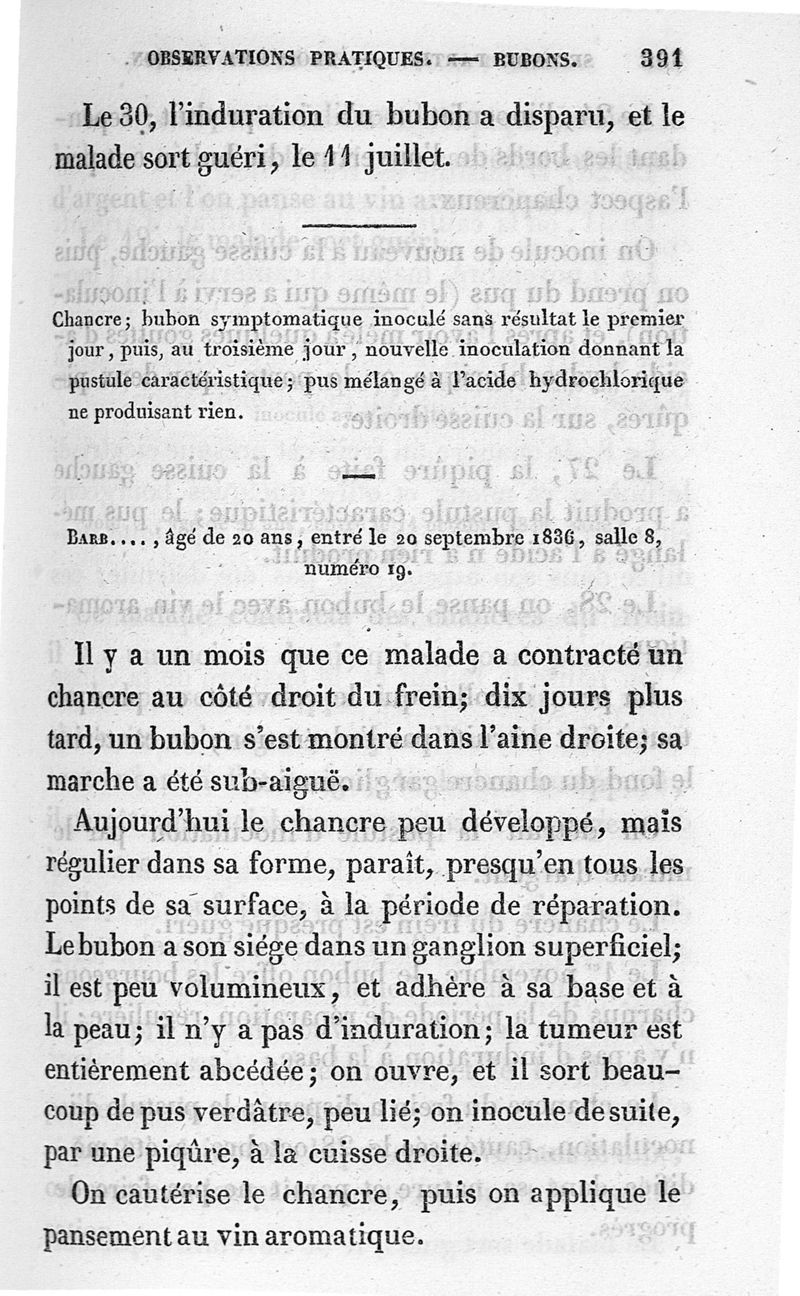 OBSERVATIONS PRATIQUES. — BUBONS. 391

Le 30, l'induration du bubon a disparu, et le malade sort guéri, le 11 juillet.

Chancre; bubon symptomatique inoculé sans résultat le premier jour, puis, au troisième jour, nouvelle inoculation donnant la pustule caractéristique; pus mélangé à l'acide hydrochlorique ne produisant rien.

Barb...., âgé de 20 ans, entré le 20 septembre 1836, salle 8, numéro 19.

Il y a un mois que ce malade a contracté un chancre au côté droit du frein; dix jours plus tard, un bubon s'est montré dans l'aine droite; sa marche a été sub-aiguë.

Aujourd'hui le chancre peu développé, mais régulier dans sa forme, paraît, presqu'en tous les points de sa surface, à la période de réparation. Le bubon a son siége dans un ganglion superficiel; il est peu volumineux, et adhère à sa base et à la peau; il n'y a pas d'induration; la tumeur est entièrement abcédée; on ouvre, et il sort beaucoup de pus verdâtre, peu lié; on inocule de suite, par une piqûre, à la cuisse droite.

On cautérise le chancre, puis on applique le pansement au vin aromatique.